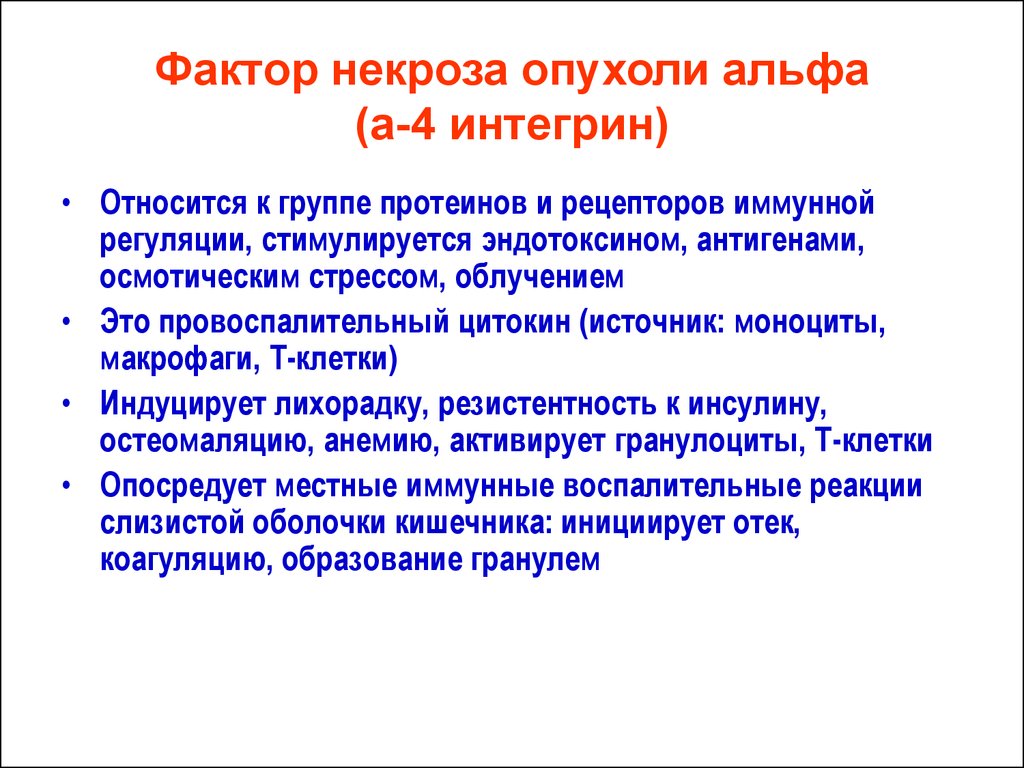 Фактор некроза опухоли альфа (а-4 интегрин)

• Относится к группе протеинов и рецепторов иммунной регуляции, стимулируется эндотоксином, антигенами, осмотическим стрессом, облучением

• Это провоспалительный цитокин (источник: моноциты, макрофаги, Т-клетки)

• Индуцирует лихорадку, резистентность к инсулину, остеомаляцию, анемию, активирует гранулоциты, Т-клетки

• Опосредует местные иммунные воспалительные реакции слизистой оболочки кишечника: инициирует отек, коагуляцию, образование гранулем